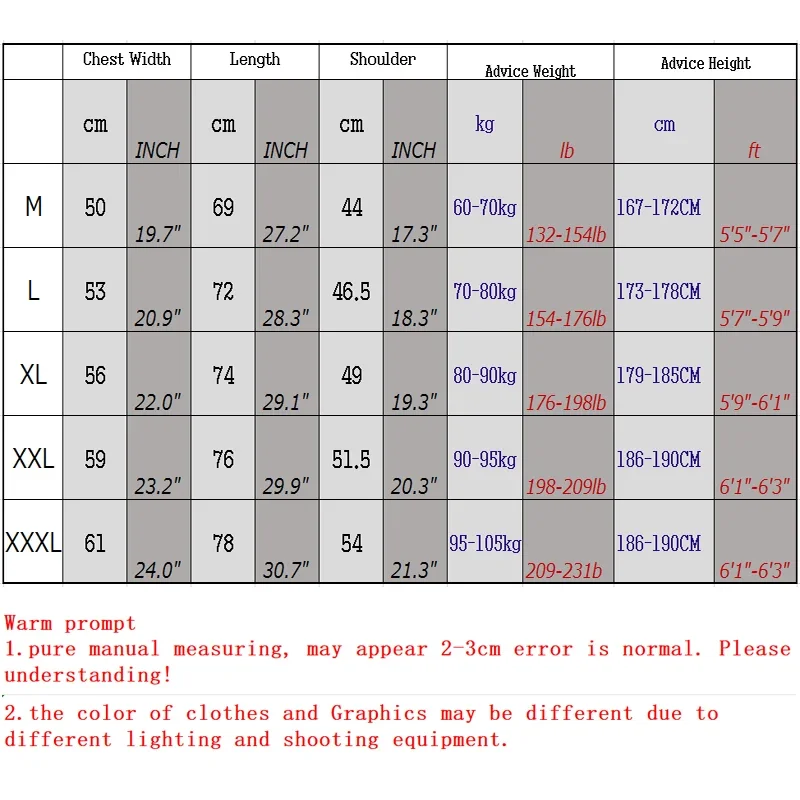 |  | Chest Width |  | Length |  | Shoulder |  | Advice Weight |  | Advice Height |  |
|---|---|---|---|---|---|---|---|---|---|---|
|  | cm | INCH | cm | INCH | cm | INCH | kg | lb | cm | ft |
| M | 50 | 19.7" | 69 | 27.2" | 44 | 17.3" | 60-70kg | 132-154lb | 167-172CM | 5'5"-5'7" |
| L | 53 | 20.9" | 72 | 28.3" | 46.5 | 18.3" | 70-80kg | 154-176lb | 173-178CM | 5'7"-5'9" |
| XL | 56 | 22.0" | 74 | 29.1" | 49 | 19.3" | 80-90kg | 176-198lb | 179-185CM | 5'9"-6'1" |
| XXL | 59 | 23.2" | 76 | 29.9" | 51.5 | 20.3" | 90-95kg | 198-209lb | 186-190CM | 6'1"-6'3" |
| XXXL | 61 | 24.0" | 78 | 30.7" | 54 | 21.3" | 95-105kg | 209-231b | 186-190CM | 6'1"-6'3" |

Warm prompt
1.pure manual measuring, may appear 2-3cm error is normal. Please understanding!

2.the color of clothes and Graphics may be different due to different lighting and shooting equipment.